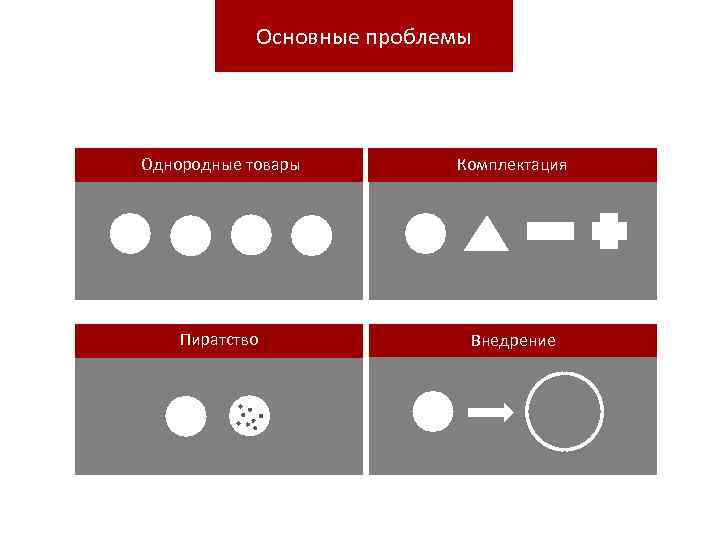 Основные проблемы

Однородные товары

Комплектация

Пиратство

Внедрение